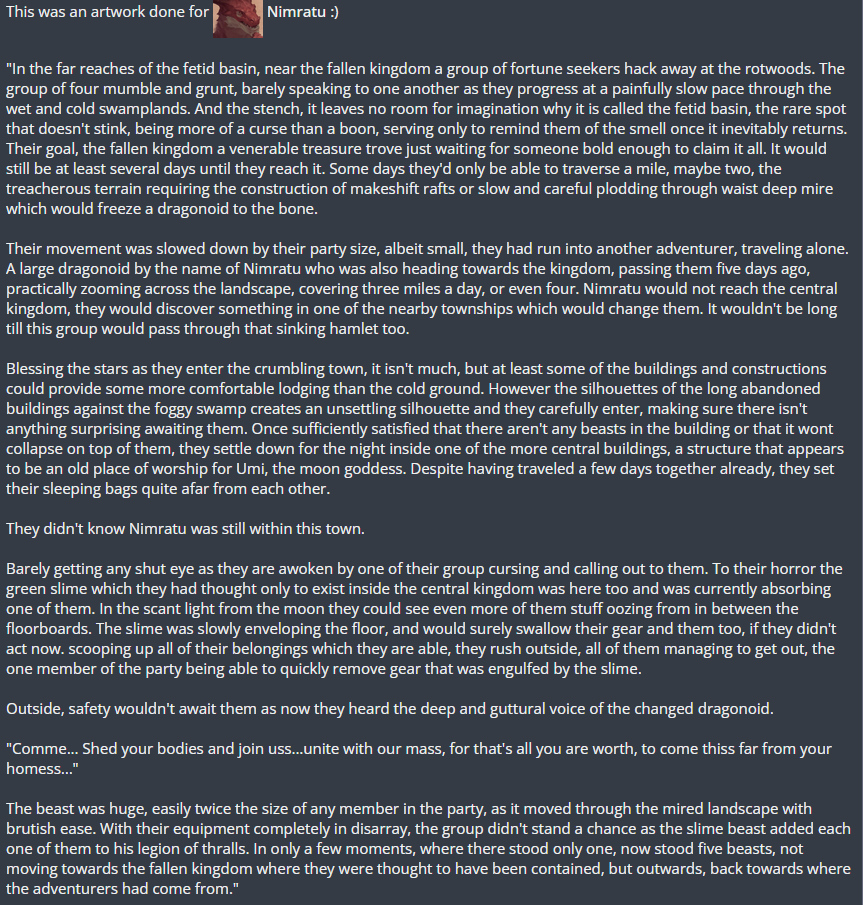 This was an artwork done for Nimratu :)

"In the far reaches of the fetid basin, near the fallen kingdom a group of fortune seekers hack away at the rotwoods. The group of four mumble and grunt, barely speaking to one another as they progress at a painfully slow pace through the wet and cold swamplands. And the stench, it leaves no room for imagination why it is called the fetid basin, the rare spot that doesn't stink, being more of a curse than a boon, serving only to remind them of the smell once it inevitably returns. Their goal, the fallen kingdom a venerable treasure trove just waiting for someone bold enough to claim it all. It would still be at least several days until they reach it. Some days they'd only be able to traverse a mile, maybe two, the treacherous terrain requiring the construction of makeshift rafts or slow and careful plodding through waist deep mire which would freeze a dragonoid to the bone.

Their movement was slowed down by their party size, albeit small, they had run into another adventurer, traveling alone. A large dragonoid by the name of Nimratu who was also heading towards the kingdom, passing them five days ago, practically zooming across the landscape, covering three miles a day, or even four. Nimratu would not reach the central kingdom, they would discover something in one of the nearby townships which would change them. It wouldn't be long till this group would pass through that sinking hamlet too.

Blessing the stars as they enter the crumbling town, it isn't much, but at least some of the buildings and constructions could provide some more comfortable lodging than the cold ground. However the silhouettes of the long abandoned buildings against the foggy swamp creates an unsettling silhouette and they carefully enter, making sure there isn't anything surprising awaiting them. Once sufficiently satisfied that there aren't any beasts in the building or that it wont collapse on top of them, they settle down for the night inside one of the more central buildings, a structure that appears to be an old place of worship for Umi, the moon goddess. Despite having traveled a few days together already, they set their sleeping bags quite afar from each other.

They didn't know Nimratu was still within this town.

Barely getting any shut eye as they are awoken by one of their group cursing and calling out to them. To their horror the green slime which they had thought only to exist inside the central kingdom was here too and was currently absorbing one of them. In the scant light from the moon they could see even more of them stuff oozing from in between the floorboards. The slime was slowly enveloping the floor, and would surely swallow their gear and them too, if they didn't act now. scooping up all of their belongings which they are able, they rush outside, all of them managing to get out, the one member of the party being able to quickly remove gear that was engulfed by the slime.

Outside, safety wouldn't await them as now they heard the deep and guttural voice of the changed dragonoid.

"Comme... Shed your bodies and join uss...unite with our mass, for that's all you are worth, to come thiss far from your homess..."

The beast was huge, easily twice the size of any member in the party, as it moved through the mired landscape with brutish ease. With their equipment completely in disarray, the group didn't stand a chance as the slime beast added each one of them to his legion of thralls. In only a few moments, where there stood only one, now stood five beasts, not moving towards the fallen kingdom where they were thought to have been contained, but outwards, back towards where the adventurers had come from."